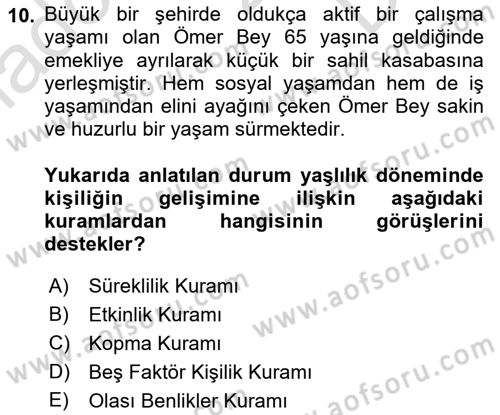 10. Büyük bir şehirde oldukça aktif bir çalışma yaşamı olan Ömer Bey 65 yaşına geldiğinde emekliye ayrılarak küçük bir sahil kasabasına yerleşmiştir. Hem sosyal yaşamdan hem de iş yaşamından elini ayağını çeken Ömer Bey sakin ve huzurlu bir yaşam sürmektedir.

Yukarıda anlatılan durum yaşlılık döneminde kişiliğin gelişimine ilişkin aşağıdaki kuramlardan hangisinin görüşlerini destekler?

A) Süreklilik Kuramı
B) Etkinlik Kuramı
C) Kopma Kuramı
D) Beş Faktör Kişilik Kuramı
E) Olası Benlikler Kuramı

www.aofsoru.com